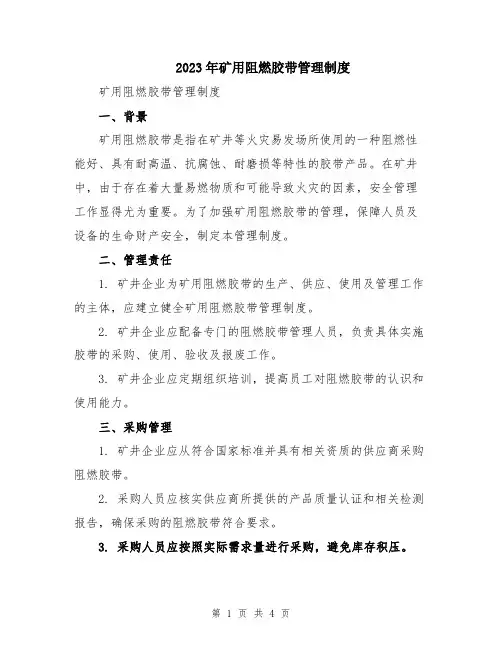 2023年矿用阻燃胶带管理制度

矿用阻燃胶带管理制度

一、背景

矿用阻燃胶带是指在矿井等火灾易发场所使用的一种阻燃性能好、具有耐高温、抗腐蚀、耐磨损等特性的胶带产品。在矿井中，由于存在着大量易燃物质和可能导致火灾的因素，安全管理工作显得尤为重要。为了加强矿用阻燃胶带的管理，保障人员及设备的生命财产安全，制定本管理制度。

二、管理责任

1. 矿井企业为矿用阻燃胶带的生产、供应、使用及管理工作的主体，应建立健全矿用阻燃胶带管理制度。

2. 矿井企业应配备专门的阻燃胶带管理人员，负责具体实施胶带的采购、使用、验收及报废工作。

3. 矿井企业应定期组织培训，提高员工对阻燃胶带的认识和使用能力。

三、采购管理

1. 矿井企业应从符合国家标准并具有相关资质的供应商采购阻燃胶带。

2. 采购人员应核实供应商所提供的产品质量认证和相关检测报告，确保采购的阻燃胶带符合要求。

3. 采购人员应按照实际需求量进行采购，避免库存积压。

第 1 页 共 4 页